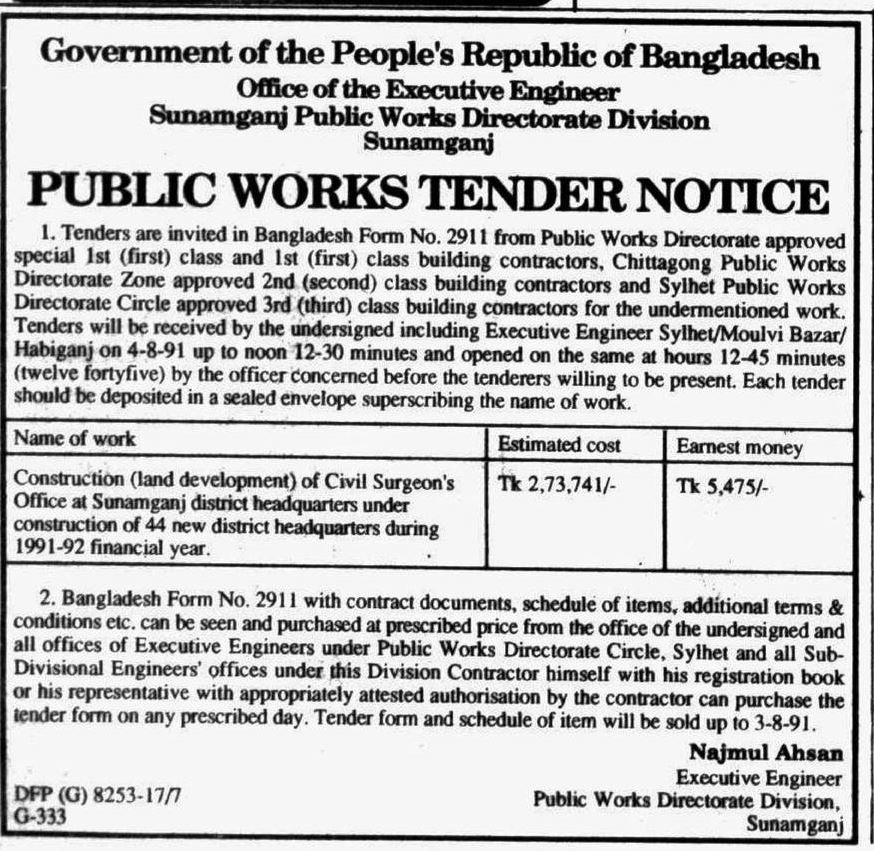 Government of the People's Republic of Bangladesh
Office of the Executive Engineer
Sunamganj Public Works Directorate Division
Sunamganj

PUBLIC WORKS TENDER NOTICE

1. Tenders are invited in Bangladesh Form No. 2911 from Public Works Directorate approved special 1st (first) class and 1st (first) class building contractors, Chittagong Public Works Directorate Zone approved 2nd (second) class building contractors and Sylhet Public Works Directorate Circle approved 3rd (third) class building contractors for the undermentioned work. Tenders will be received by the undersigned including Executive Engineer Sylhet/Moulvi Bazar/Habiganj on 4-8-91 up to noon 12-30 minutes and opened on the same at hours 12-45 minutes (twelve fortyfive) by the officer concerned before the tenderers willing to be present. Each tender should be deposited in a sealed envelope superscribing the name of work.

| Name of work | Estimated cost | Earnest money |
|---|---|---|
| Construction (land development) of Civil Surgeon's Office at Sunamganj district headquarters under construction of 44 new district headquarters during 1991-92 financial year. | Tk 2,73,741/- | Tk 5,475/- |

2. Bangladesh Form No. 2911 with contract documents, schedule of items, additional terms & conditions etc. can be seen and purchased at prescribed price from the office of the undersigned and all offices of Executive Engineers under Public Works Directorate Circle, Sylhet and all Sub-Divisional Engineers' offices under this Division Contractor himself with his registration book or his representative with appropriately attested authorisation by the contractor can purchase the tender form on any prescribed day. Tender form and schedule of item will be sold up to 3-8-91.

Najmul Ahsan
Executive Engineer
Public Works Directorate Division,
Sunamganj

DFP (G) 8253-17/7
G-333